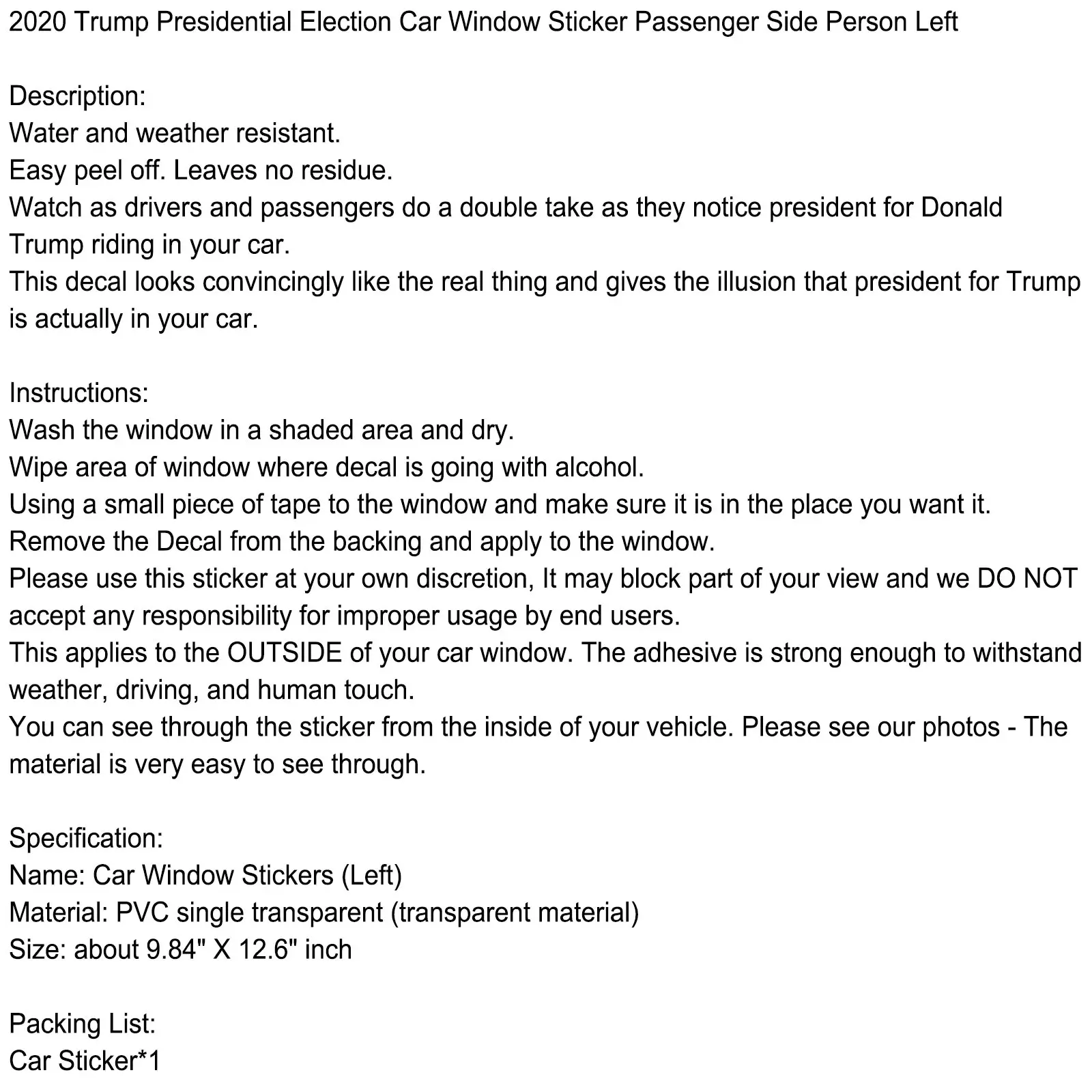 2020 Trump Presidential Election Car Window Sticker Passenger Side Person Left

Description:
Water and weather resistant.
Easy peel off. Leaves no residue.
Watch as drivers and passengers do a double take as they notice president for Donald Trump riding in your car.
This decal looks convincingly like the real thing and gives the illusion that president for Trump is actually in your car.

Instructions:
Wash the window in a shaded area and dry.
Wipe area of window where decal is going with alcohol.
Using a small piece of tape to the window and make sure it is in the place you want it.
Remove the Decal from the backing and apply to the window.
Please use this sticker at your own discretion, It may block part of your view and we DO NOT accept any responsibility for improper usage by end users.
This applies to the OUTSIDE of your car window. The adhesive is strong enough to withstand weather, driving, and human touch.
You can see through the sticker from the inside of your vehicle. Please see our photos - The material is very easy to see through.

Specification:
Name: Car Window Stickers (Left)
Material: PVC single transparent (transparent material)
Size: about 9.84" X 12.6" inch

Packing List:
Car Sticker*1